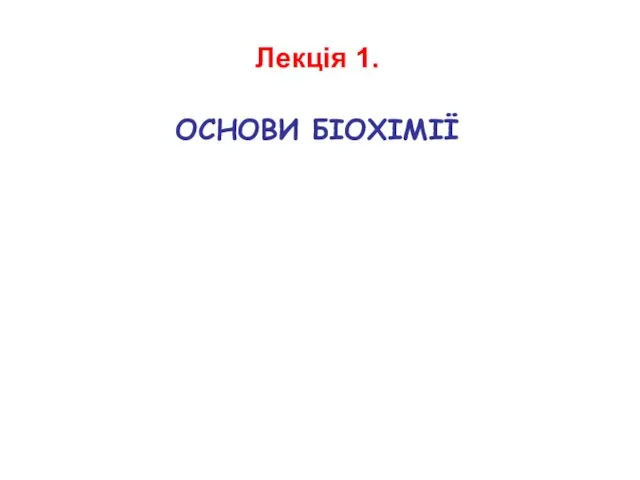 Лекція 1.

ОСНОВИ БІОХІМІЇ